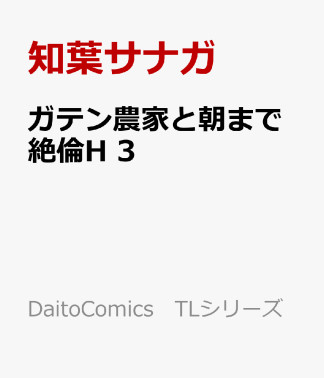 知葉サナガ

ガテン農家と朝まで絶倫H 3

DaitoComics　TLシリーズ